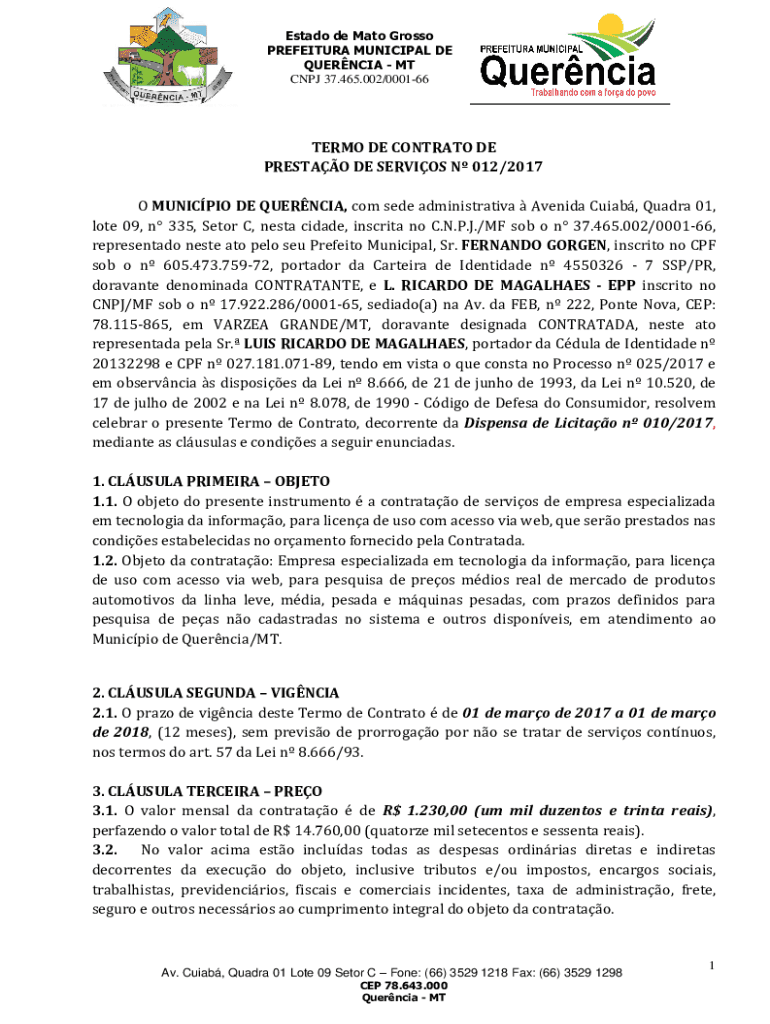 QUERÊNCIA - MT

Estado de Mato Grosso
PREFEITURA MUNICIPAL DE QUERÊNCIA - MT
CNPJ 37.465.002/0001-66

PREFEITURA MUNICIPAL
Querência
Trabalhando com a força do povo

TERMO DE CONTRATO DE
PRESTAÇÃO DE SERVIÇOS Nº 012/2017

O MUNICÍPIO DE QUERÊNCIA, com sede administrativa à Avenida Cuiabá, Quadra 01, lote 09, n° 335, Setor C, nesta cidade, inscrita no C.N.P.J./MF sob o n° 37.465.002/0001-66, representado neste ato pelo seu Prefeito Municipal, Sr. FERNANDO GORGEN, inscrito no CPF sob o nº 605.473.759-72, portador da Carteira de Identidade nº 4550326 - 7 SSP/PR, doravante denominada CONTRATANTE, e L. RICARDO DE MAGALHAES - EPP inscrito no CNPJ/MF sob o nº 17.922.286/0001-65, sediado(a) na Av. da FEB, nº 222, Ponte Nova, CEP: 78.115-865, em VARZEA GRANDE/MT, doravante designada CONTRATADA, neste ato representada pela Sr.ª LUIS RICARDO DE MAGALHAES, portador da Cédula de Identidade nº 20132298 e CPF nº 027.181.071-89, tendo em vista o que consta no Processo nº 025/2017 e em observância às disposições da Lei nº 8.666, de 21 de junho de 1993, da Lei nº 10.520, de 17 de julho de 2002 e na Lei nº 8.078, de 1990 - Código de Defesa do Consumidor, resolvem celebrar o presente Termo de Contrato, decorrente da Dispensa de Licitação nº 010/2017, mediante as cláusulas e condições a seguir enunciadas.

1. CLÁUSULA PRIMEIRA – OBJETO
1.1. O objeto do presente instrumento é a contratação de serviços de empresa especializada em tecnologia da informação, para licença de uso com acesso via web, que serão prestados nas condições estabelecidas no orçamento fornecido pela Contratada.
1.2. Objeto da contratação: Empresa especializada em tecnologia da informação, para licença de uso com acesso via web, para pesquisa de preços médios real de mercado de produtos automotivos da linha leve, média, pesada e máquinas pesadas, com prazos definidos para pesquisa de peças não cadastradas no sistema e outros disponíveis, em atendimento ao Município de Querência/MT.

2. CLÁUSULA SEGUNDA – VIGÊNCIA
2.1. O prazo de vigência deste Termo de Contrato é de 01 de março de 2017 a 01 de março de 2018, (12 meses), sem previsão de prorrogação por não se tratar de serviços contínuos, nos termos do art. 57 da Lei nº 8.666/93.

3. CLÁUSULA TERCEIRA – PREÇO
3.1. O valor mensal da contratação é de R$ 1.230,00 (um mil duzentos e trinta reais), perfazendo o valor total de R$ 14.760,00 (quatorze mil setecentos e sessenta reais).
3.2. No valor acima estão incluídas todas as despesas ordinárias diretas e indiretas decorrentes da execução do objeto, inclusive tributos e/ou impostos, encargos sociais, trabalhistas, previdenciários, fiscais e comerciais incidentes, taxa de administração, frete, seguro e outros necessários ao cumprimento integral do objeto da contratação.

1

Av. Cuiabá, Quadra 01 Lote 09 Setor C – Fone: (66) 3529 1218 Fax: (66) 3529 1298
CEP 78.643.000
Querência - MT